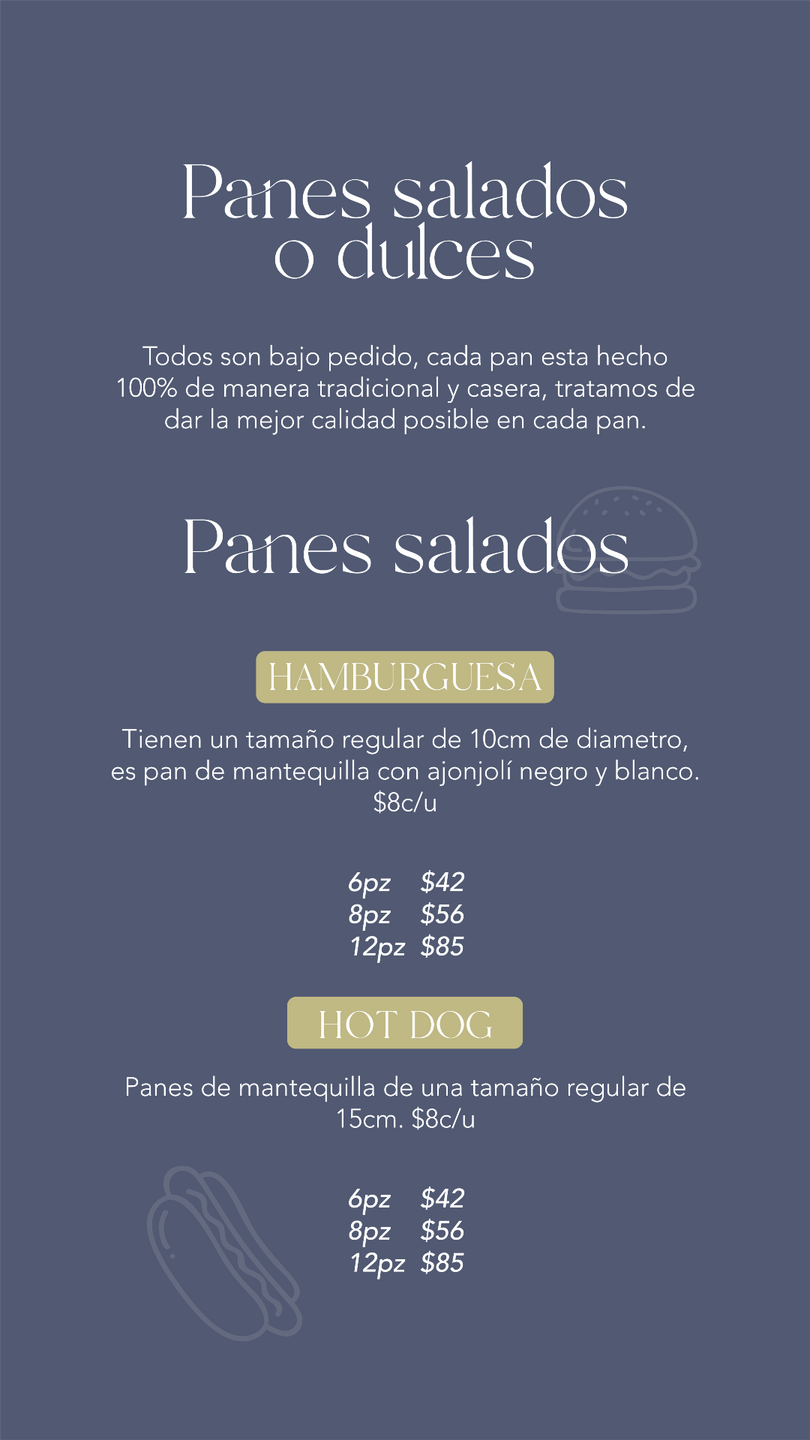 Panes salados o dulces

Todos son bajo pedido, cada pan esta hecho 100% de manera tradicional y casera, tratamos de dar la mejor calidad posible en cada pan.

Panes salados

HAMBURGUESA

Tienen un tamaño regular de 10cm de diametro, es pan de mantequilla con ajonjolí negro y blanco. \$8c/u

6pz \$42
8pz \$56
12pz \$85

HOT DOG

Panes de mantequilla de una tamaño regular de 15cm. \$8c/u

6pz \$42
8pz \$56
12pz \$85